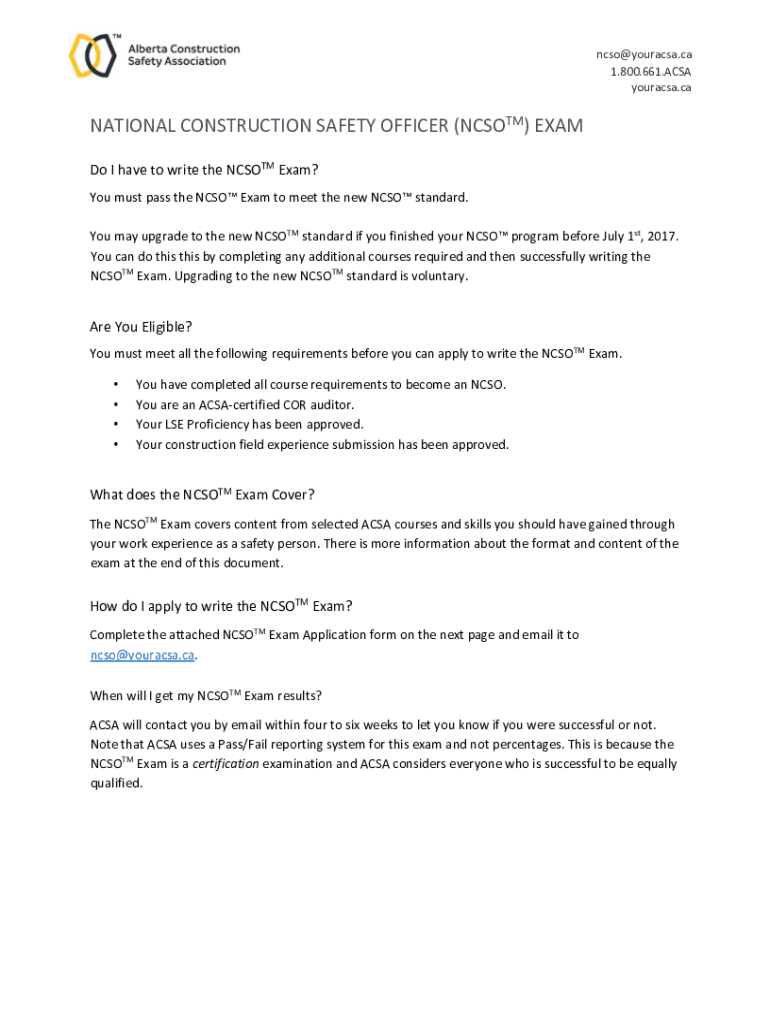 TM Alberta Construction Safety Association

ncso@youracsa.ca
1.800.661.ACSA
youracsa.ca

NATIONAL CONSTRUCTION SAFETY OFFICER (NCSO$^{TM}$) EXAM

Do I have to write the NCSO$^{TM}$ Exam?

You must pass the NCSO™ Exam to meet the new NCSO™ standard.

You may upgrade to the new NCSO$^{TM}$ standard if you finished your NCSO™ program before July 1$^{st}$, 2017. You can do this this by completing any additional courses required and then successfully writing the NCSO$^{TM}$ Exam. Upgrading to the new NCSO$^{TM}$ standard is voluntary.

Are You Eligible?

You must meet all the following requirements before you can apply to write the NCSO$^{TM}$ Exam.

• You have completed all course requirements to become an NCSO.
• You are an ACSA-certified COR auditor.
• Your LSE Proficiency has been approved.
• Your construction field experience submission has been approved.

What does the NCSO$^{TM}$ Exam Cover?

The NCSO$^{TM}$ Exam covers content from selected ACSA courses and skills you should have gained through your work experience as a safety person. There is more information about the format and content of the exam at the end of this document.

How do I apply to write the NCSO$^{TM}$ Exam?

Complete the attached NCSO$^{TM}$ Exam Application form on the next page and email it to ncso@youracsa.ca.

When will I get my NCSO$^{TM}$ Exam results?

ACSA will contact you by email within four to six weeks to let you know if you were successful or not. Note that ACSA uses a Pass/Fail reporting system for this exam and not percentages. This is because the NCSO$^{TM}$ Exam is a certification examination and ACSA considers everyone who is successful to be equally qualified.